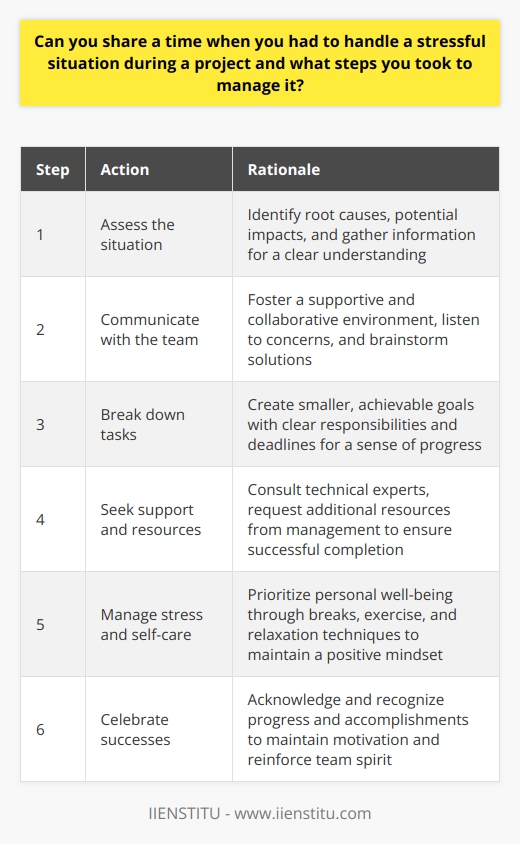 Can you share a time when you had to handle a stressful situation during a project and what steps you took to manage it?

| Step | Action | Rationale |
|---|---|---|
| 1 | Assess the situation | Identify root causes, potential impacts, and gather information for a clear understanding |
| 2 | Communicate with the team | Foster a supportive and collaborative environment, listen to concerns, and brainstorm solutions |
| 3 | Break down tasks | Create smaller, achievable goals with clear responsibilities and deadlines for a sense of progress |
| 4 | Seek support and resources | Consult technical experts, request additional resources from management to ensure successful completion |
| 5 | Manage stress and self-care | Prioritize personal well-being through breaks, exercise, and relaxation techniques to maintain a positive mindset |
| 6 | Celebrate successes | Acknowledge and recognize progress and accomplishments to maintain motivation and reinforce team spirit |

IIENSTITU - www.iienstitu.com